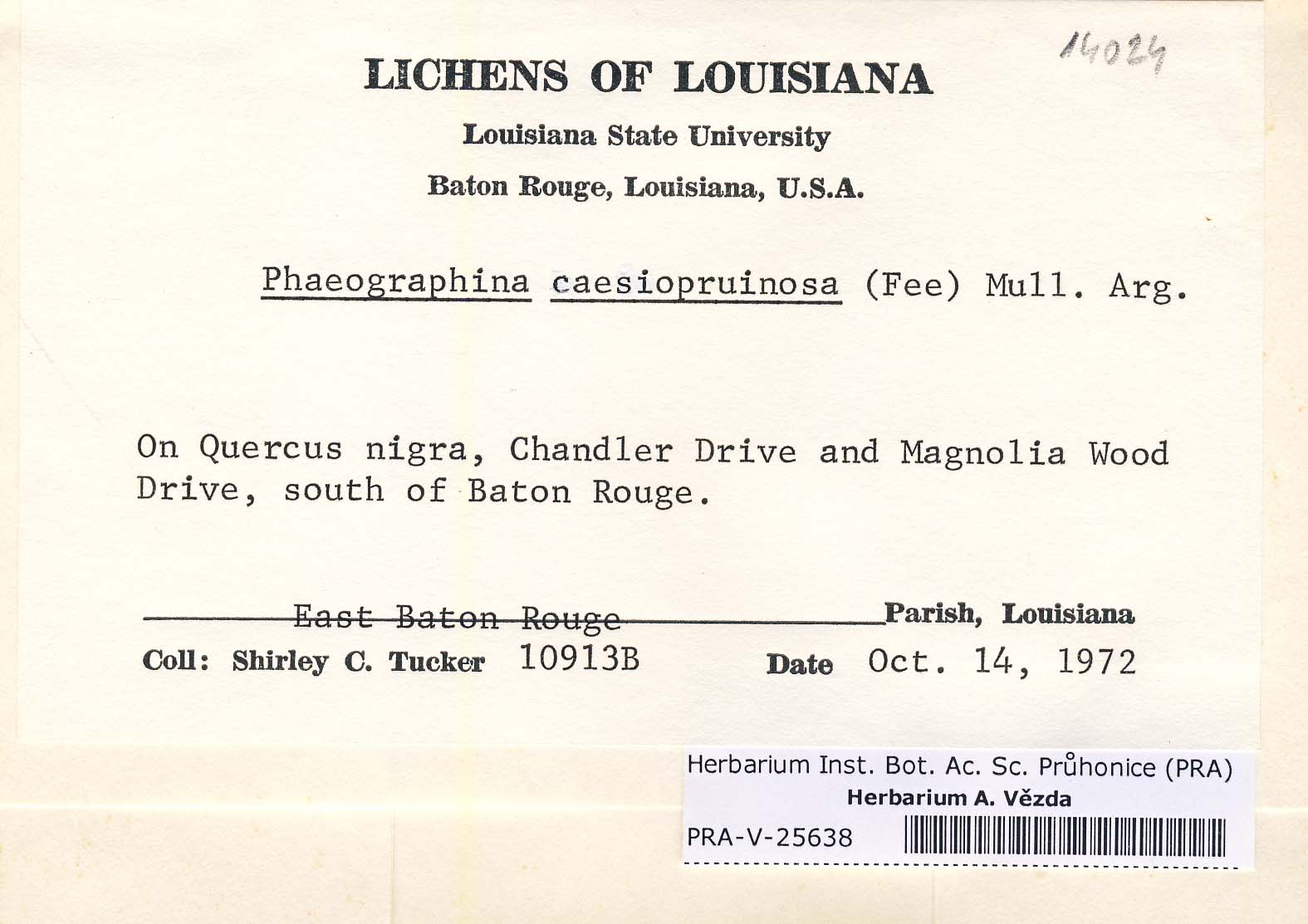 14024

LICHENS OF LOUISIANA

Louisiana State University

Baton Rouge, Louisiana, U.S.A.

Phaeographina caesiopruinosa (Fee) Mull. Arg.

On Quercus nigra, Chandler Drive and Magnolia Wood Drive, south of Baton Rouge.

East Baton Rouge Parish, Louisiana

Coll: Shirley C. Tucker 10913B Date Oct. 14, 1972

Herbarium Inst. Bot. Ac. Sc. Průhonice (PRA)
Herbarium A. Vězda
PRA-V-25638